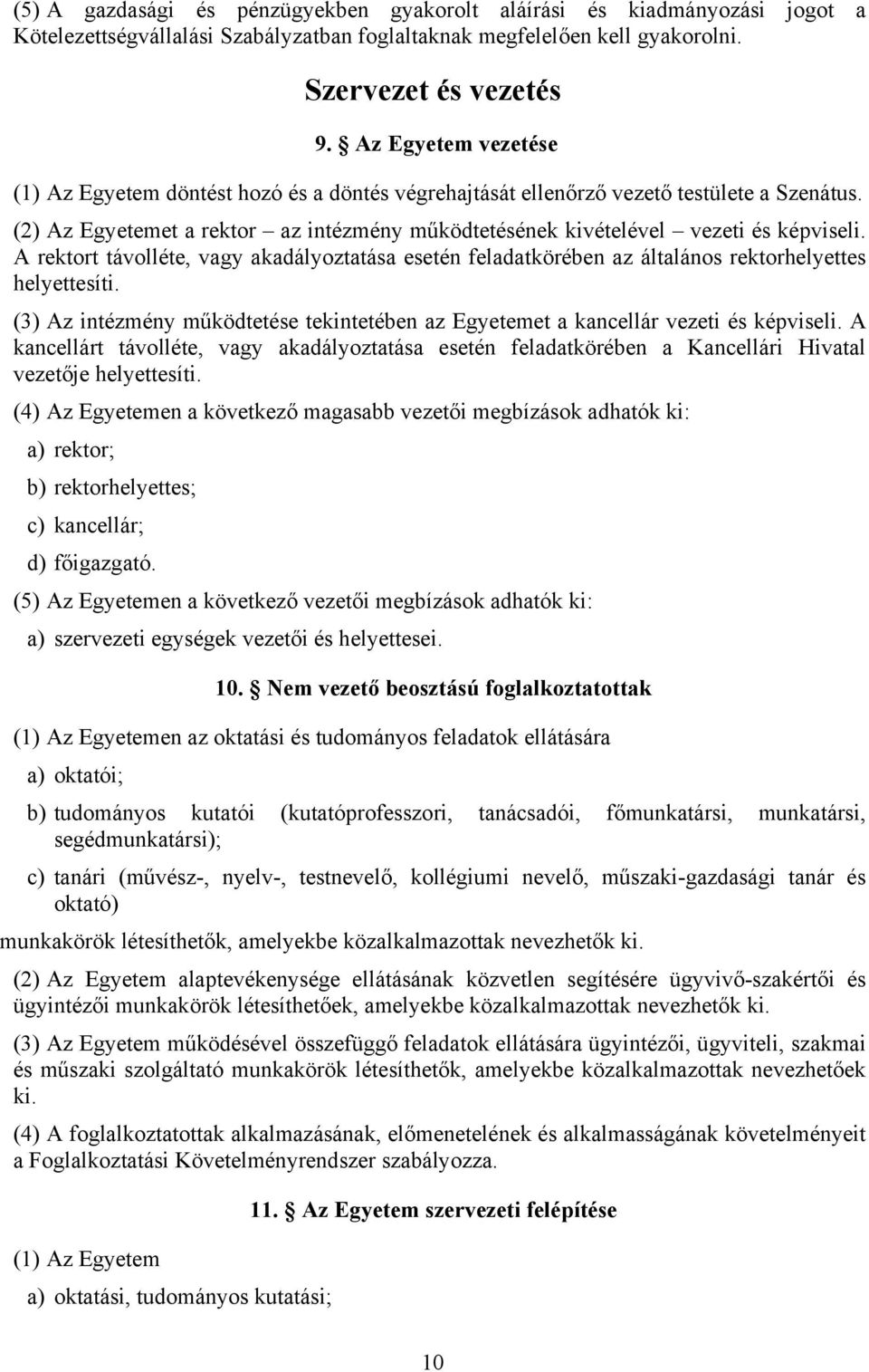 (5) A gazdasági és pénzügyekben gyakorolt aláírási és kiadmányozási jogot a Kötelezettségvállalási Szabályzatban foglaltaknak megfelelően kell gyakorolni.

Szervezet és vezetés

9. § Az Egyetem vezetése

(1) Az Egyetem döntést hozó és a döntés végrehajtását ellenőrző vezető testülete a Szenátus.

(2) Az Egyetemet a rektor – az intézmény működtetésének kivételével – vezeti és képviseli. A rektort távolléte, vagy akadályoztatása esetén feladatkörében az általános rektorhelyettes helyettesíti.

(3) Az intézmény működtetése tekintetében az Egyetemet a kancellár vezeti és képviseli. A kancellárt távolléte, vagy akadályoztatása esetén feladatkörében a Kancellári Hivatal vezetője helyettesíti.

(4) Az Egyetemen a következő magasabb vezetői megbízások adhatók ki:

a) rektor;

b) rektorhelyettes;

c) kancellár;

d) főigazgató.

(5) Az Egyetemen a következő vezetői megbízások adhatók ki:

a) szervezeti egységek vezetői és helyettesei.

10. § Nem vezető beosztású foglalkoztatottak

(1) Az Egyetemen az oktatási és tudományos feladatok ellátására

a) oktatói;

b) tudományos kutatói (kutatóprofesszori, tanácsadói, főmunkatársi, munkatársi, segédmunkatársi);

c) tanári (művész-, nyelv-, testnevelő, kollégiumi nevelő, műszaki-gazdasági tanár és oktató)

munkakörök létesíthetők, amelyekbe közalkalmazottak nevezhetők ki.

(2) Az Egyetem alaptevékenysége ellátásának közvetlen segítésére ügyvivő-szakértői és ügyintézői munkakörök létesíthetőek, amelyekbe közalkalmazottak nevezhetők ki.

(3) Az Egyetem működésével összefüggő feladatok ellátására ügyintézői, ügyviteli, szakmai és műszaki szolgáltató munkakörök létesíthetők, amelyekbe közalkalmazottak nevezhetőek ki.

(4) A foglalkoztatottak alkalmazásának, előmenetelének és alkalmasságának követelményeit a Foglalkoztatási Követelményrendszer szabályozza.

11. § Az Egyetem szervezeti felépítése

(1) Az Egyetem

a) oktatási, tudományos kutatási;

10